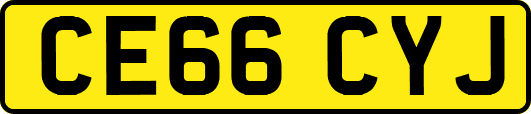 CE66 CYJ